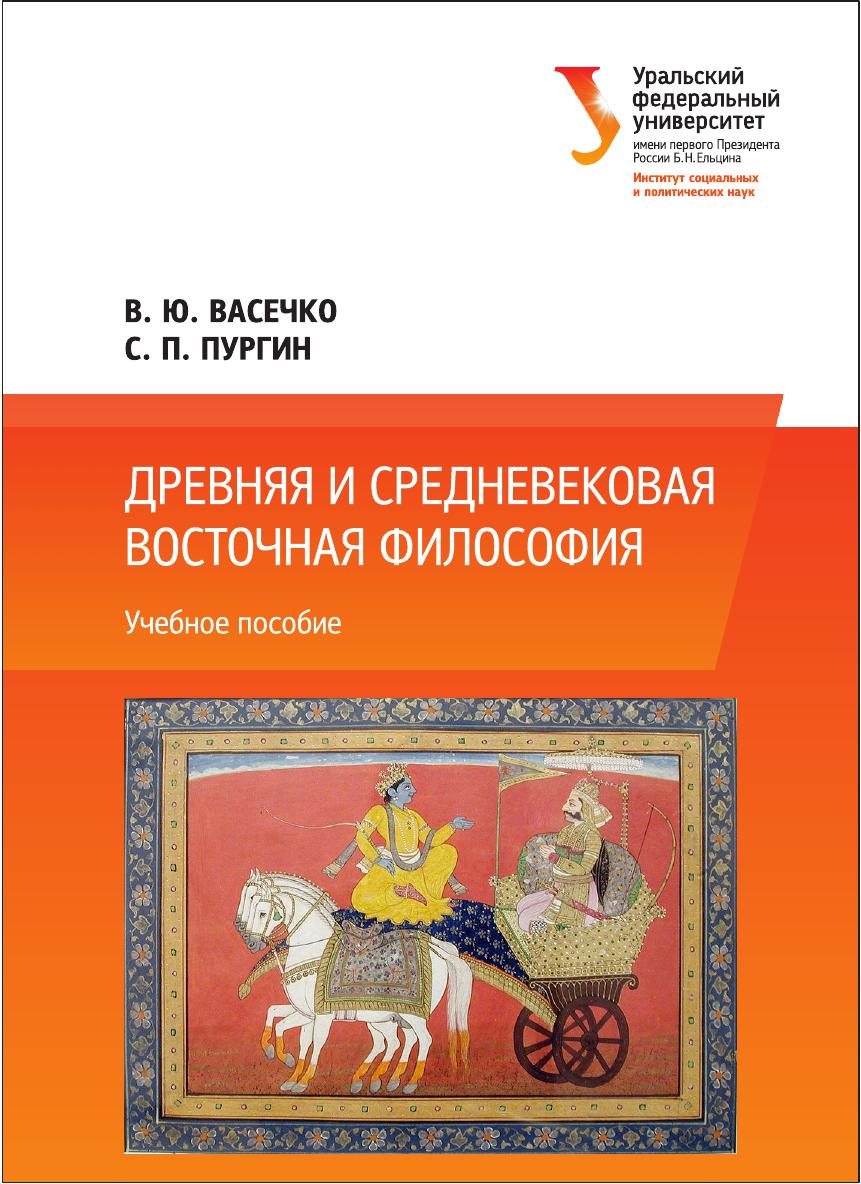 Уральский
федеральный
университет
имени первого Президента
России Б.Н.Ельцина
Институт социальных
и политических наук

В. Ю. ВАСЕЧКО
С. П. ПУРГИН

ДРЕВНЯЯ И СРЕДНЕВЕКОВАЯ ВОСТОЧНАЯ ФИЛОСОФИЯ

Учебное пособие